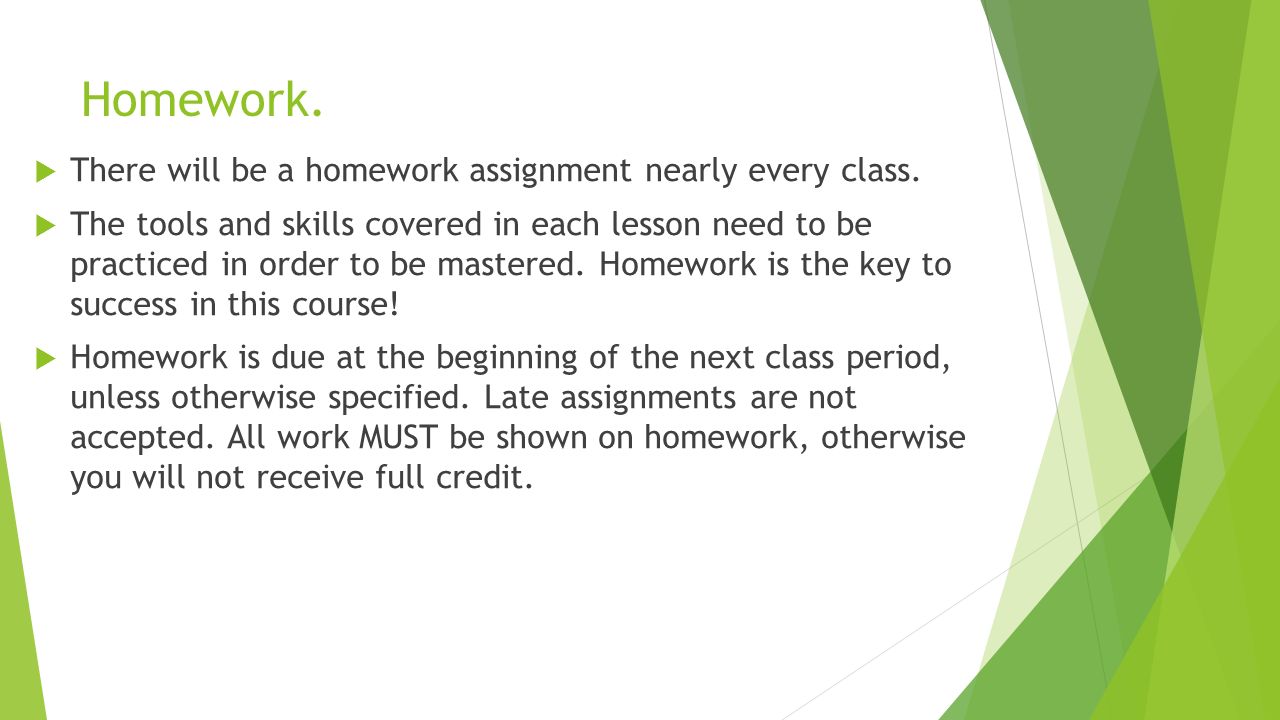 Homework.

There will be a homework assignment nearly every class.

The tools and skills covered in each lesson need to be practiced in order to be mastered. Homework is the key to success in this course!

Homework is due at the beginning of the next class period, unless otherwise specified. Late assignments are not accepted. All work MUST be shown on homework, otherwise you will not receive full credit.